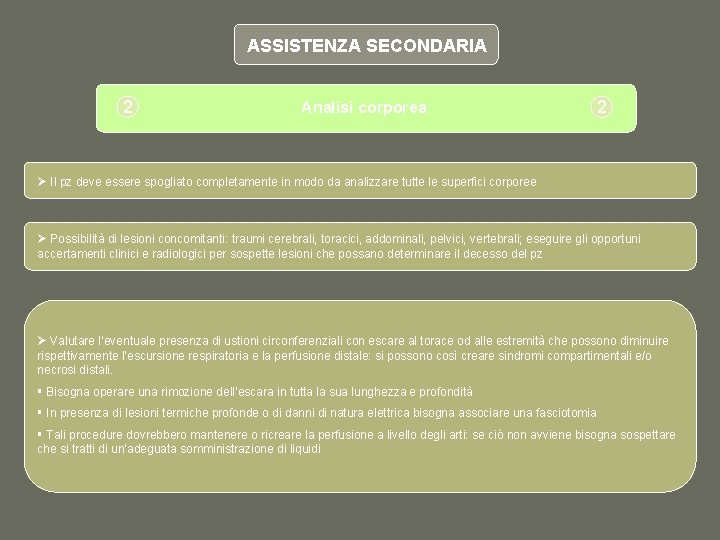 ASSISTENZA SECONDARIA

② Analisi corporea ②

➤ Il pz deve essere spogliato completamente in modo da analizzare tutte le superfici corporee

➤ Possibilità di lesioni concomitanti: traumi cerebrali, toracici, addominali, pelvici, vertebrali; eseguire gli opportuni accertamenti clinici e radiologici per sospette lesioni che possano determinare il decesso del pz

➤ Valutare l'eventuale presenza di ustioni circonferenziali con escare al torace od alle estremità che possono diminuire rispettivamente l'escursione respiratoria e la perfusione distale: si possono così creare sindromi compartimentali e/o necrosi distali.

▪ Bisogna operare una rimozione dell'escara in tutta la sua lunghezza e profondità

▪ In presenza di lesioni termiche profonde o di danni di natura elettrica bisogna associare una fasciotomia

▪ Tali procedure dovrebbero mantenere o ricreare la perfusione a livello degli arti: se ciò non avviene bisogna sospettare che si tratti di un'adeguata somministrazione di liquidi